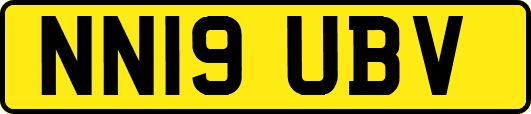 NN19 UBV